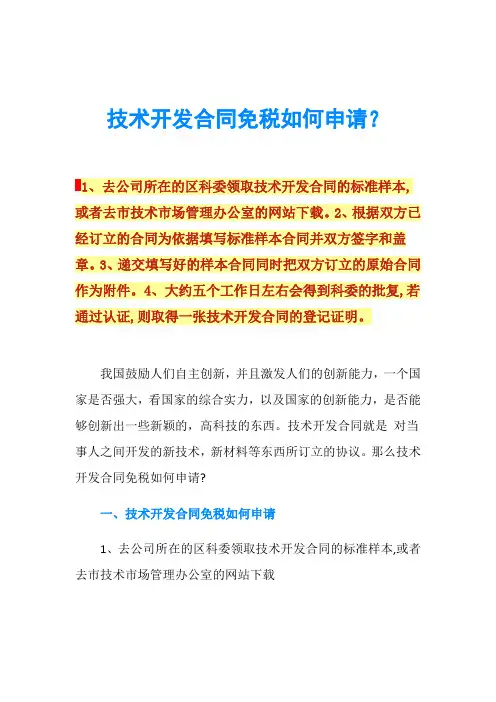 技术开发合同免税如何申请?

1、去公司所在的区科委领取技术开发合同的标准样本,或者去市技术市场管理办公室的网站下载。2、根据双方已经订立的合同为依据填写标准样本合同并双方签字和盖章。3、递交填写好的样本合同同时把双方订立的原始合同作为附件。4、大约五个工作日左右会得到科委的批复,若通过认证,则取得一张技术开发合同的登记证明。

我国鼓励人们自主创新,并且激发人们的创新能力,一个国家是否强大,看国家的综合实力,以及国家的创新能力,是否能够创新出一些新颖的,高科技的东西。技术开发合同就是 对当事人之间开发的新技术,新材料等东西所订立的协议。那么技术开发合同免税如何申请?

一、技术开发合同免税如何申请

1、去公司所在的区科委领取技术开发合同的标准样本,或者去市技术市场管理办公室的网站下载